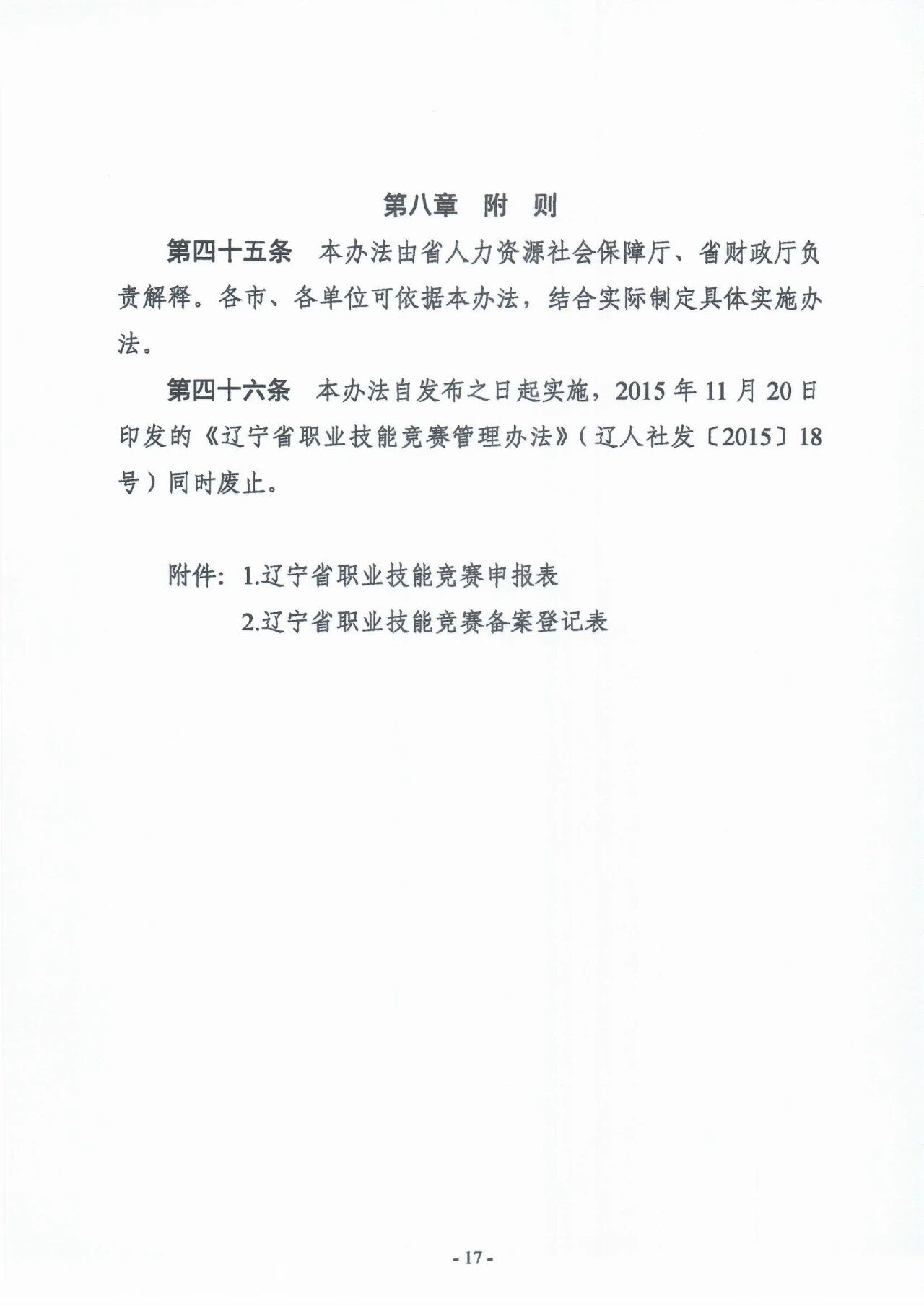 第八章　附　则

第四十五条　本办法由省人力资源社会保障厅、省财政厅负责解释。各市、各单位可依据本办法，结合实际制定具体实施办法。

第四十六条　本办法自发布之日起实施，2015 年 11 月 20 日印发的《辽宁省职业技能竞赛管理办法》（辽人社发〔2015〕18 号）同时废止。

附件：1.辽宁省职业技能竞赛申报表

2.辽宁省职业技能竞赛备案登记表

- 17 -